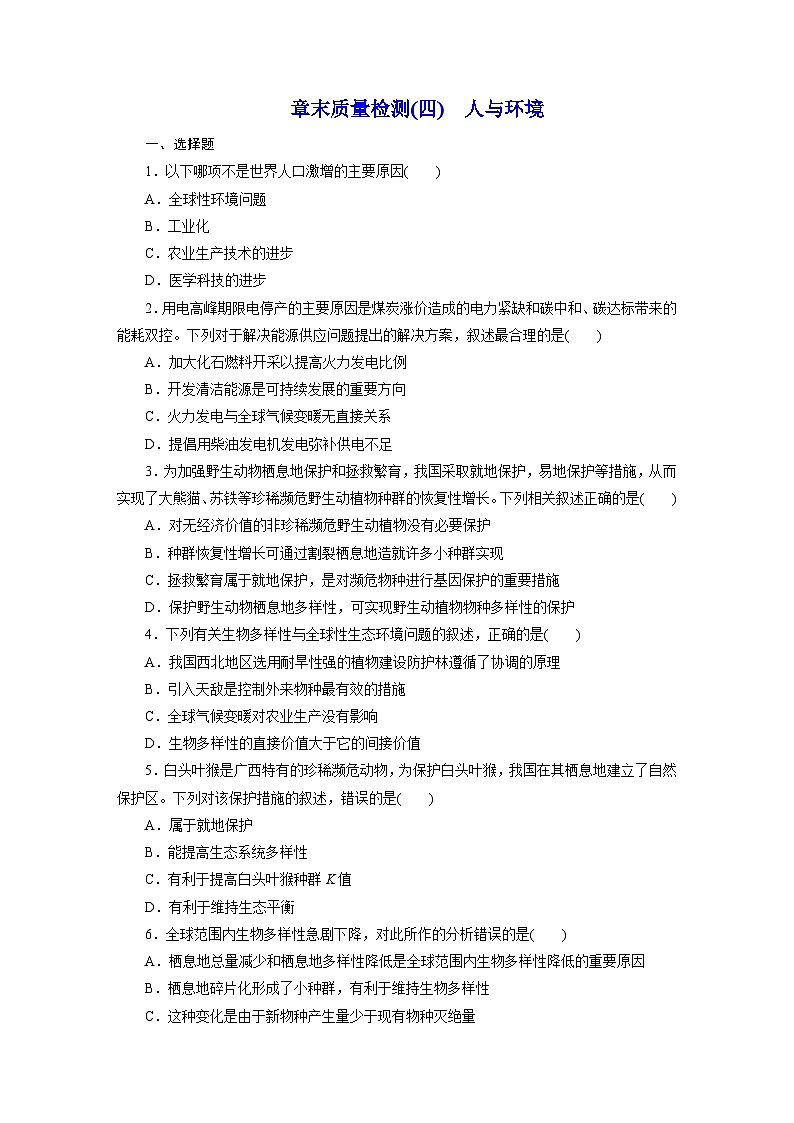 章末质量检测(四)　人与环境

一、选择题

1．以下哪项不是世界人口激增的主要原因(　　)

A．全球性环境问题

B．工业化

C．农业生产技术的进步

D．医学科技的进步

2．用电高峰期限电停产的主要原因是煤炭涨价造成的电力紧缺和碳中和、碳达标带来的能耗双控。下列对于解决能源供应问题提出的解决方案，叙述最合理的是(　　)

A．加大化石燃料开采以提高火力发电比例

B．开发清洁能源是可持续发展的重要方向

C．火力发电与全球气候变暖无直接关系

D．提倡用柴油发电机发电弥补供电不足

3．为加强野生动物栖息地保护和拯救繁育，我国采取就地保护，易地保护等措施，从而实现了大熊猫、苏铁等珍稀濒危野生动植物种群的恢复性增长。下列相关叙述正确的是(　　)

A．对无经济价值的非珍稀濒危野生动植物没有必要保护

B．种群恢复性增长可通过割裂栖息地造就许多小种群实现

C．拯救繁育属于就地保护，是对濒危物种进行基因保护的重要措施

D．保护野生动物栖息地多样性，可实现野生动植物物种多样性的保护

4．下列有关生物多样性与全球性生态环境问题的叙述，正确的是(　　)

A．我国西北地区选用耐旱性强的植物建设防护林遵循了协调的原理

B．引入天敌是控制外来物种最有效的措施

C．全球气候变暖对农业生产没有影响

D．生物多样性的直接价值大于它的间接价值

5．白头叶猴是广西特有的珍稀濒危动物，为保护白头叶猴，我国在其栖息地建立了自然保护区。下列对该保护措施的叙述，错误的是(　　)

A．属于就地保护

B．能提高生态系统多样性

C．有利于提高白头叶猴种群 $K$ 值

D．有利于维持生态平衡

6．全球范围内生物多样性急剧下降，对此所作的分析错误的是(　　)

A．栖息地总量减少和栖息地多样性降低是全球范围内生物多样性降低的重要原因

B．栖息地碎片化形成了小种群，有利于维持生物多样性

C．这种变化是由于新物种产生量少于现有物种灭绝量